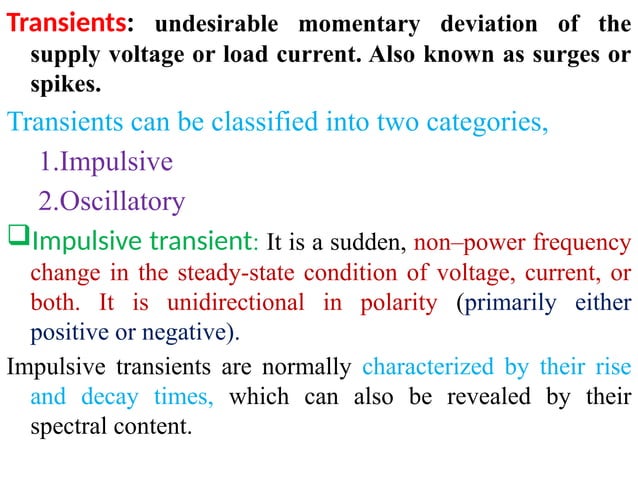 Transients: undesirable momentary deviation of the supply voltage or load current. Also known as surges or spikes.

Transients can be classified into two categories,

1.Impulsive

2.Oscillatory

❑Impulsive transient: It is a sudden, non–power frequency change in the steady-state condition of voltage, current, or both. It is unidirectional in polarity (primarily either positive or negative).

Impulsive transients are normally characterized by their rise and decay times, which can also be revealed by their spectral content.